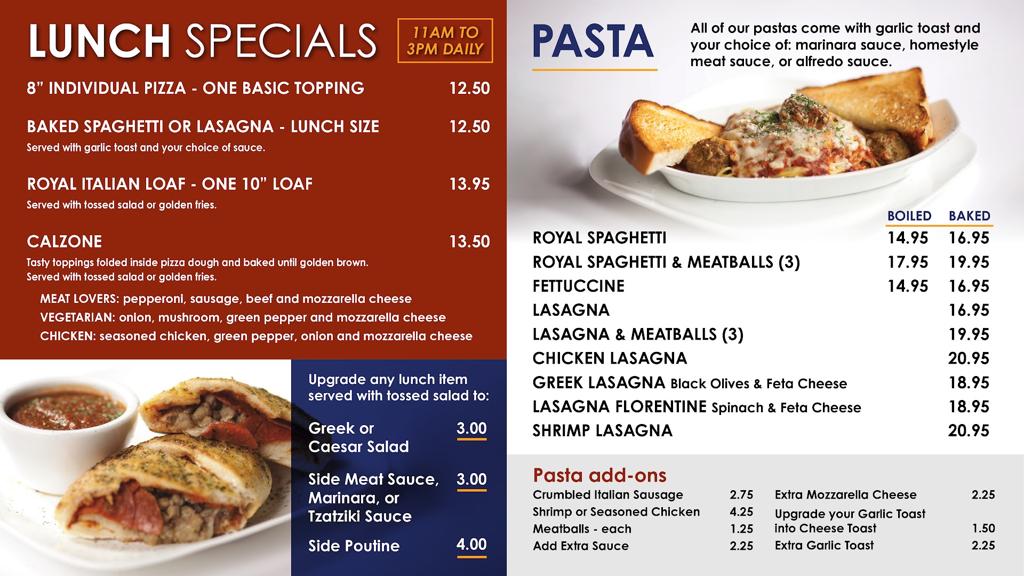 LUNCH SPECIALS

11AM TO 3PM DAILY

8" INDIVIDUAL PIZZA - ONE BASIC TOPPING 12.50

BAKED SPAGHETTI OR LASAGNA - LUNCH SIZE 12.50
Served with garlic toast and your choice of sauce.

ROYAL ITALIAN LOAF - ONE 10" LOAF 13.95
Served with tossed salad or golden fries.

CALZONE 13.50
Tasty toppings folded inside pizza dough and baked until golden brown. Served with tossed salad or golden fries.
MEAT LOVERS: pepperoni, sausage, beef and mozzarella cheese
VEGETARIAN: onion, mushroom, green pepper and mozzarella cheese
CHICKEN: seasoned chicken, green pepper, onion and mozzarella cheese

Upgrade any lunch item served with tossed salad to:
Greek or Caesar Salad 3.00
Side Meat Sauce, Marinara, or Tzatziki Sauce 3.00
Side Poutine 4.00

PASTA

All of our pastas come with garlic toast and your choice of: marinara sauce, homestyle meat sauce, or alfredo sauce.

| | BOILED | BAKED |
|---|---|---|
| ROYAL SPAGHETTI | 14.95 | 16.95 |
| ROYAL SPAGHETTI & MEATBALLS (3) | 17.95 | 19.95 |
| FETTUCCINE | 14.95 | 16.95 |
| LASAGNA | | 16.95 |
| LASAGNA & MEATBALLS (3) | | 19.95 |
| CHICKEN LASAGNA | | 20.95 |
| GREEK LASAGNA Black Olives & Feta Cheese | | 18.95 |
| LASAGNA FLORENTINE Spinach & Feta Cheese | | 18.95 |
| SHRIMP LASAGNA | | 20.95 |

Pasta add-ons
Crumbled Italian Sausage 2.75
Shrimp or Seasoned Chicken 4.25
Meatballs - each 1.25
Add Extra Sauce 2.25
Extra Mozzarella Cheese 2.25
Upgrade your Garlic Toast into Cheese Toast 1.50
Extra Garlic Toast 2.25